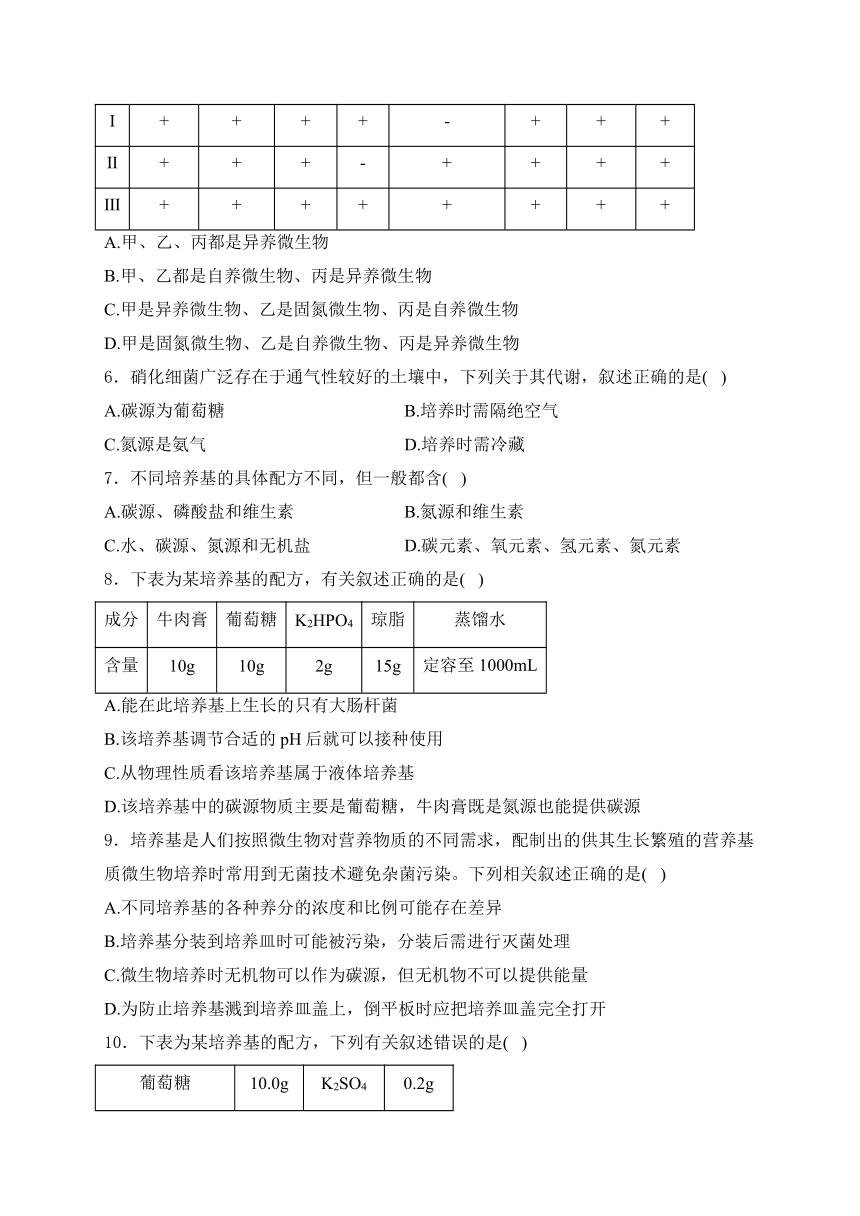 | I | + | + | + | + | - | + | + | + |
|---|---|---|---|---|---|---|---|---|
| II | + | + | + | - | + | + | + | + |
| III | + | + | + | + | + | + | + | + |

A.甲、乙、丙都是异养微生物

B.甲、乙都是自养微生物、丙是异养微生物

C.甲是异养微生物、乙是固氮微生物、丙是自养微生物

D.甲是固氮微生物、乙是自养微生物、丙是异养微生物

6．硝化细菌广泛存在于通气性较好的土壤中，下列关于其代谢，叙述正确的是( )

A.碳源为葡萄糖

B.培养时需隔绝空气

C.氮源是氨气

D.培养时需冷藏

7．不同培养基的具体配方不同，但一般都含( )

A.碳源、磷酸盐和维生素

B.氮源和维生素

C.水、碳源、氮源和无机盐

D.碳元素、氧元素、氢元素、氮元素

8．下表为某培养基的配方，有关叙述正确的是( )

| 成分 | 牛肉膏 | 葡萄糖 | $K_2HPO_4$ | 琼脂 | 蒸馏水 |
|---|---|---|---|---|---|
| 含量 | 10g | 10g | 2g | 15g | 定容至 1000mL |

A.能在此培养基上生长的只有大肠杆菌

B.该培养基调节合适的 pH 后就可以接种使用

C.从物理性质看该培养基属于液体培养基

D.该培养基中的碳源物质主要是葡萄糖，牛肉膏既是氮源也能提供碳源

9．培养基是人们按照微生物对营养物质的不同需求，配制出的供其生长繁殖的营养基质微生物培养时常用到无菌技术避免杂菌污染。下列相关叙述正确的是( )

A.不同培养基的各种养分的浓度和比例可能存在差异

B.培养基分装到培养皿时可能被污染，分装后需进行灭菌处理

C.微生物培养时无机物可以作为碳源，但无机物不可以提供能量

D.为防止培养基溅到培养皿盖上，倒平板时应把培养皿盖完全打开

10．下表为某培养基的配方，下列有关叙述错误的是( )

| 葡萄糖 | 10.0g | $K_2SO_4$ | 0.2g |
|---|---|---|---|